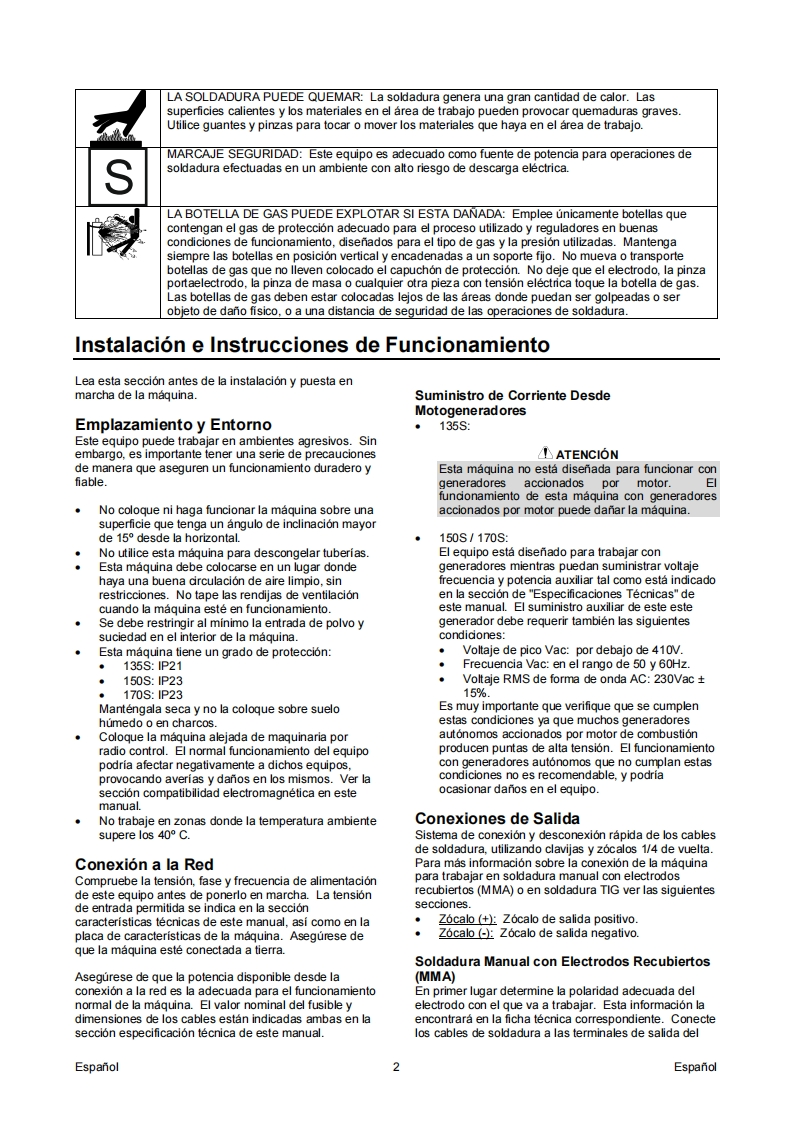 | | |
|---|---|
| | LA SOLDADURA PUEDE QUEMAR: La soldadura genera una gran cantidad de calor. Las superficies calientes y los materiales en el área de trabajo pueden provocar quemaduras graves. Utilice guantes y pinzas para tocar o mover los materiales que haya en el área de trabajo. |
| S | MARCAJE SEGURIDAD: Este equipo es adecuado como fuente de potencia para operaciones de soldadura efectuadas en un ambiente con alto riesgo de descarga eléctrica. |
| | LA BOTELLA DE GAS PUEDE EXPLOTAR SI ESTA DAÑADA: Emplee únicamente botellas que contengan el gas de protección adecuado para el proceso utilizado y reguladores en buenas condiciones de funcionamiento, diseñados para el tipo de gas y la presión utilizadas. Mantenga siempre las botellas en posición vertical y encadenadas a un soporte fijo. No mueva o transporte botellas de gas que no lleven colocado el capuchón de protección. No deje que el electrodo, la pinza portaelectrodo, la pinza de masa o cualquier otra pieza con tensión eléctrica toque la botella de gas. Las botellas de gas deben estar colocadas lejos de las áreas donde puedan ser golpeadas o ser objeto de daño físico, o a una distancia de seguridad de las operaciones de soldadura. |

Instalación e Instrucciones de Funcionamiento

Lea esta sección antes de la instalación y puesta en marcha de la máquina.

Emplazamiento y Entorno
Este equipo puede trabajar en ambientes agresivos. Sin embargo, es importante tener una serie de precauciones de manera que aseguren un funcionamiento duradero y fiable.

• No coloque ni haga funcionar la máquina sobre una superficie que tenga un ángulo de inclinación mayor de 15º desde la horizontal.
• No utilice esta máquina para descongelar tuberías.
• Esta máquina debe colocarse en un lugar donde haya una buena circulación de aire limpio, sin restricciones. No tape las rendijas de ventilación cuando la máquina esté en funcionamiento.
• Se debe restringir al mínimo la entrada de polvo y suciedad en el interior de la máquina.
• Esta máquina tiene un grado de protección:
  • 135S: IP21
  • 150S: IP23
  • 170S: IP23
  Manténgala seca y no la coloque sobre suelo húmedo o en charcos.
• Coloque la máquina alejada de maquinaria por radio control. El normal funcionamiento del equipo podría afectar negativamente a dichos equipos, provocando averías y daños en los mismos. Ver la sección compatibilidad electromagnética en este manual.
• No trabaje en zonas donde la temperatura ambiente supere los 40º C.

Conexión a la Red
Compruebe la tensión, fase y frecuencia de alimentación de este equipo antes de ponerlo en marcha. La tensión de entrada permitida se indica en la sección características técnicas de este manual, así como en la placa de características de la máquina. Asegúrese de que la máquina esté conectada a tierra.

Asegúrese de que la potencia disponible desde la conexión a la red es la adecuada para el funcionamiento normal de la máquina. El valor nominal del fusible y dimensiones de los cables están indicadas ambas en la sección especificación técnica de este manual.

Suministro de Corriente Desde Motogeneradores
• 135S:

ATENCIÓN
Esta máquina no está diseñada para funcionar con generadores accionados por motor. El funcionamiento de esta máquina con generadores accionados por motor puede dañar la máquina.

• 150S / 170S:
El equipo está diseñado para trabajar con generadores mientras puedan suministrar voltaje frecuencia y potencia auxiliar tal como está indicado en la sección de "Especificaciones Técnicas" de este manual. El suministro auxiliar de este este generador debe requerir también las siguientes condiciones:
  • Voltaje de pico Vac: por debajo de 410V.
  • Frecuencia Vac: en el rango de 50 y 60Hz.
  • Voltaje RMS de forma de onda AC: 230Vac ± 15%.
Es muy importante que verifique que se cumplen estas condiciones ya que muchos generadores autónomos accionados por motor de combustión producen puntas de alta tensión. El funcionamiento con generadores autónomos que no cumplan estas condiciones no es recomendable, y podría ocasionar daños en el equipo.

Conexiones de Salida
Sistema de conexión y desconexión rápida de los cables de soldadura, utilizando clavijas y zócalos 1/4 de vuelta. Para más información sobre la conexión de la máquina para trabajar en soldadura manual con electrodos recubiertos (MMA) o en soldadura TIG ver las siguientes secciones.
• Zócalo (+): Zócalo de salida positivo.
• Zócalo (-): Zócalo de salida negativo.

Soldadura Manual con Electrodos Recubiertos (MMA)
En primer lugar determine la polaridad adecuada del electrodo con el que va a trabajar. Esta información la encontrará en la ficha técnica correspondiente. Conecte los cables de soldadura a las terminales de salida del

Español 2 Español